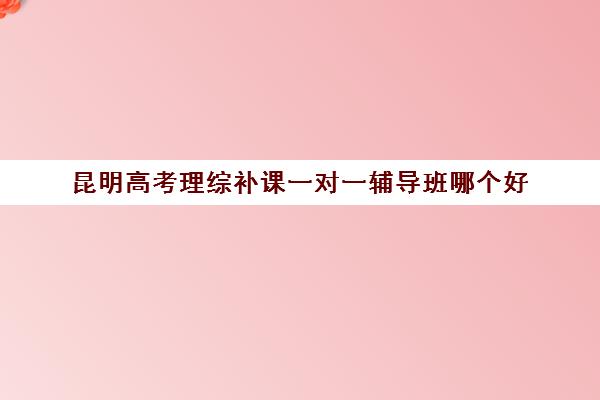 昆明高考理综补课一对一辅导班哪个好